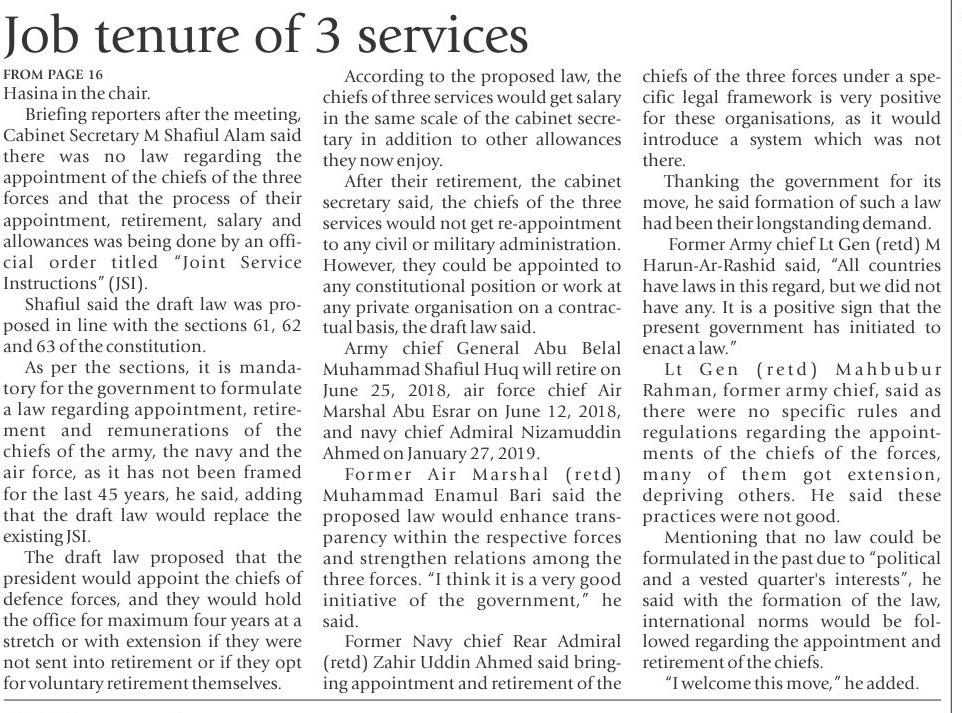 Job tenure of 3 services

FROM PAGE 16
Hasina in the chair.

Briefing reporters after the meeting, Cabinet Secretary M Shafiul Alam said there was no law regarding the appointment of the chiefs of the three forces and that the process of their appointment, retirement, salary and allowances was being done by an official order titled "Joint Service Instructions" (JSI).

Shafiul said the draft law was proposed in line with the sections 61, 62 and 63 of the constitution.

As per the sections, it is mandatory for the government to formulate a law regarding appointment, retirement and remunerations of the chiefs of the army, the navy and the air force, as it has not been framed for the last 45 years, he said, adding that the draft law would replace the existing JSI.

The draft law proposed that the president would appoint the chiefs of defence forces, and they would hold the office for maximum four years at a stretch or with extension if they were not sent into retirement or if they opt for voluntary retirement themselves.

According to the proposed law, the chiefs of three services would get salary in the same scale of the cabinet secretary in addition to other allowances they now enjoy.

After their retirement, the cabinet secretary said, the chiefs of the three services would not get re-appointment to any civil or military administration. However, they could be appointed to any constitutional position or work at any private organisation on a contractual basis, the draft law said.

Army chief General Abu Belal Muhammad Shafiul Huq will retire on June 25, 2018, air force chief Air Marshal Abu Esrar on June 12, 2018, and navy chief Admiral Nizamuddin Ahmed on January 27, 2019.

Former Air Marshal (retd) Muhammad Enamul Bari said the proposed law would enhance transparency within the respective forces and strengthen relations among the three forces. "I think it is a very good initiative of the government," he said.

Former Navy chief Rear Admiral (retd) Zahir Uddin Ahmed said bringing appointment and retirement of the chiefs of the three forces under a specific legal framework is very positive for these organisations, as it would introduce a system which was not there.

Thanking the government for its move, he said formation of such a law had been their longstanding demand.

Former Army chief Lt Gen (retd) M Harun-Ar-Rashid said, "All countries have laws in this regard, but we did not have any. It is a positive sign that the present government has initiated to enact a law."

Lt Gen (retd) Mahbubur Rahman, former army chief, said as there were no specific rules and regulations regarding the appointments of the chiefs of the forces, many of them got extension, depriving others. He said these practices were not good.

Mentioning that no law could be formulated in the past due to "political and a vested quarter's interests", he said with the formation of the law, international norms would be followed regarding the appointment and retirement of the chiefs.

"I welcome this move," he added.